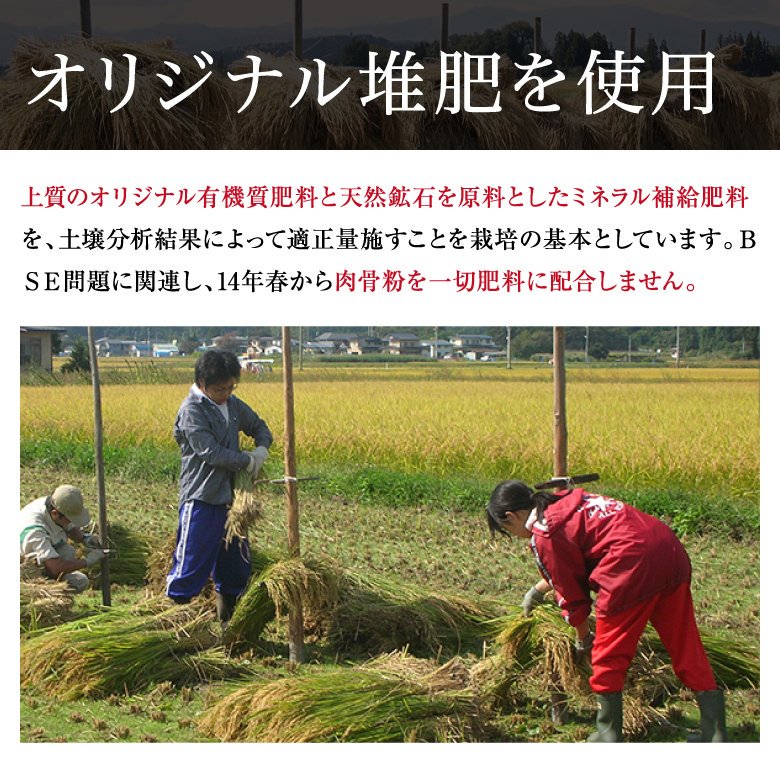 オリジナル堆肥を使用

上質のオリジナル有機質肥料と天然鉱石を原料としたミネラル補給肥料を、土壌分析結果によって適正量施すことを栽培の基本としています。ＢＳＥ問題に関連し、14年春から肉骨粉を一切肥料に配合しません。